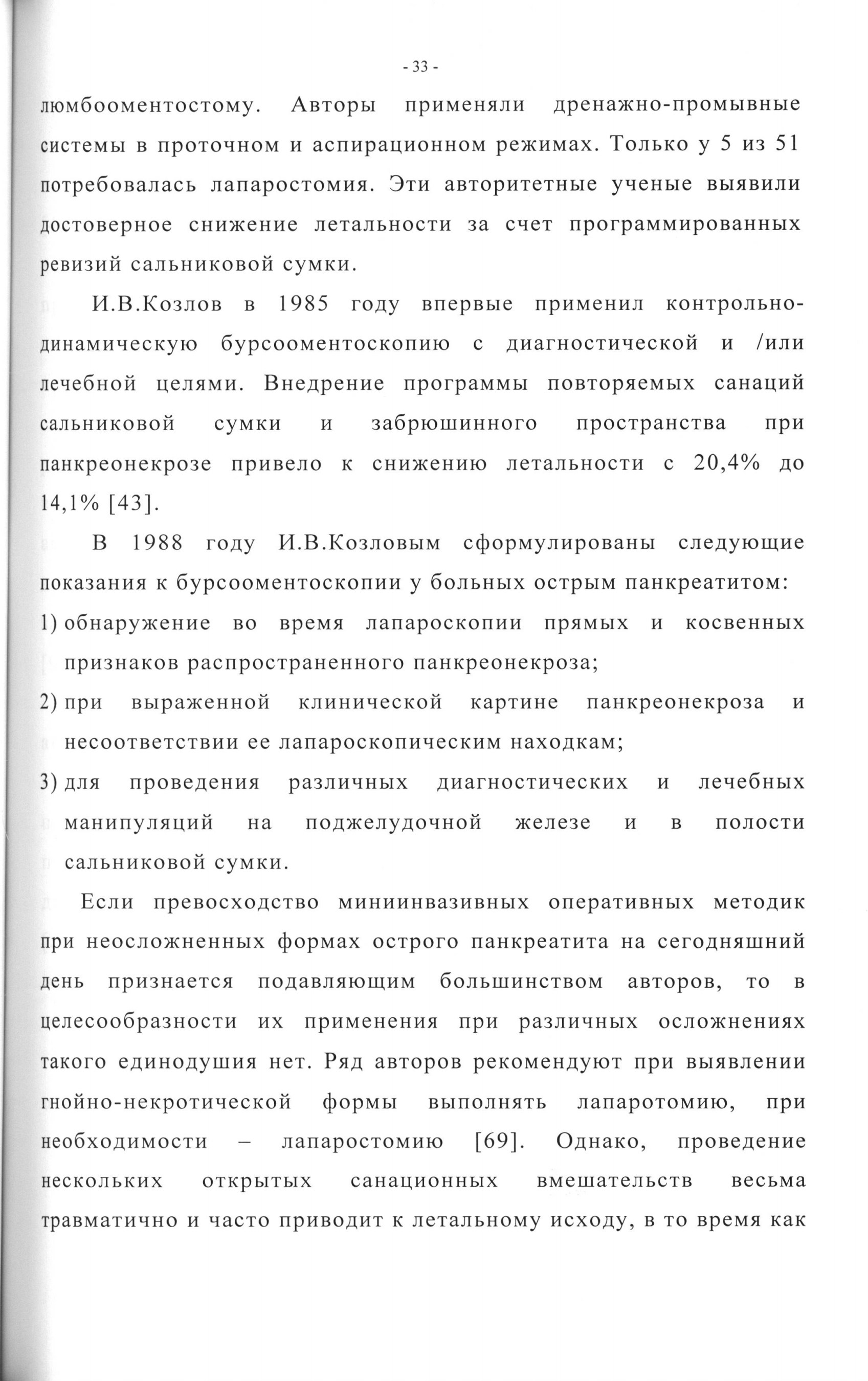 - 33 -

люмбооментостому. Авторы применяли дренажно-промывные системы в проточном и аспирационном режимах. Только у 5 из 51 потребовалась лапаростомия. Эти авторитетные ученые выявили достоверное снижение летальности за счет программированных ревизий сальниковой сумки.

И.В.Козлов в 1985 году впервые применил контрольно-динамическую бурсооментоскопию с диагностической и /или лечебной целями. Внедрение программы повторяемых санаций сальниковой сумки и забрюшинного пространства при панкреонекрозе привело к снижению летальности с 20,4% до 14,1% [43].

В 1988 году И.В.Козловым сформулированы следующие показания к бурсооментоскопии у больных острым панкреатитом:

1) обнаружение во время лапароскопии прямых и косвенных признаков распространенного панкреонекроза;

2) при выраженной клинической картине панкреонекроза и несоответствии ее лапароскопическим находкам;

3) для проведения различных диагностических и лечебных манипуляций на поджелудочной железе и в полости сальниковой сумки.

Если превосходство миниинвазивных оперативных методик при неосложненных формах острого панкреатита на сегодняшний день признается подавляющим большинством авторов, то в целесообразности их применения при различных осложнениях такого единодушия нет. Ряд авторов рекомендуют при выявлении гнойно-некротической формы выполнять лапаротомию, при необходимости – лапаростомию [69]. Однако, проведение нескольких открытых санационных вмешательств весьма травматично и часто приводит к летальному исходу, в то время как